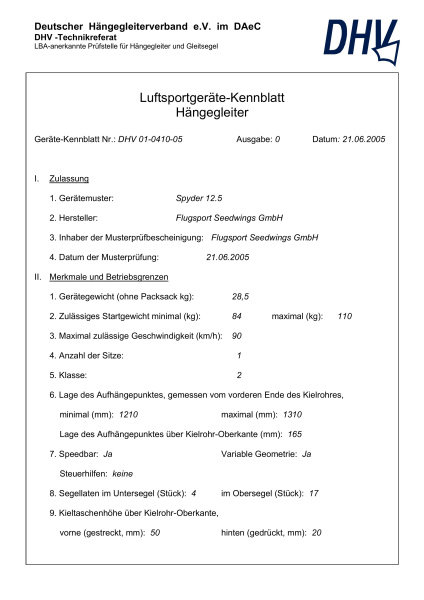 Deutscher Hängegleiterverband e.V. im DAeC
DHV -Technikreferat
LBA-anerkannte Prüfstelle für Hängegleiter und Gleitsegel

DHV

Luftsportgeräte-Kennblatt
Hängegleiter

Geräte-Kennblatt Nr.: DHV 01-0410-05 Ausgabe: 0 Datum: 21.06.2005

I. Zulassung

1. Gerätemuster: Spyder 12.5

2. Hersteller: Flugsport Seedwings GmbH

3. Inhaber der Musterprüfbescheinigung: Flugsport Seedwings GmbH

4. Datum der Musterprüfung: 21.06.2005

II. Merkmale und Betriebsgrenzen

1. Gerätegewicht (ohne Packsack kg): 28,5

2. Zulässiges Startgewicht minimal (kg): 84 maximal (kg): 110

3. Maximal zulässige Geschwindigkeit (km/h): 90

4. Anzahl der Sitze: 1

5. Klasse: 2

6. Lage des Aufhängepunktes, gemessen vom vorderen Ende des Kielrohres,

minimal (mm): 1210 maximal (mm): 1310

Lage des Aufhängepunktes über Kielrohr-Oberkante (mm): 165

7. Speedbar: Ja Variable Geometrie: Ja

Steuerhilfen: keine

8. Segellaten im Untersegel (Stück): 4 im Obersegel (Stück): 17

9. Kieltaschenhöhe über Kielrohr-Oberkante,

vorne (gestreckt, mm): 50 hinten (gedrückt, mm): 20